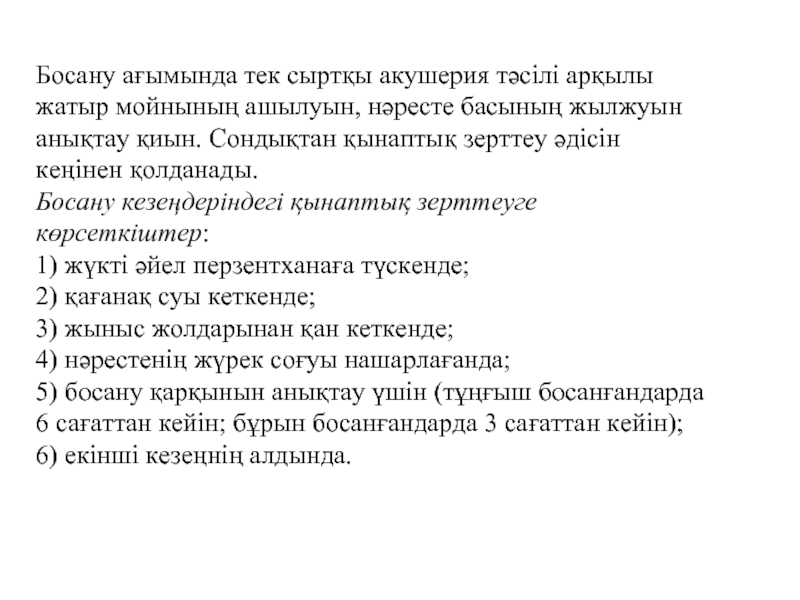 Босану ағымында тек сыртқы акушерия тәсілі арқылы жатыр мойнының ашылуын, нәресте басының жылжуын анықтау қиын. Сондықтан қынаптық зерттеу әдісін кеңінен қолданады.
Босану кезеңдеріндегі қынаптық зерттеуге көрсеткіштер:
1) жүкті әйел перзентханаға түскенде;
2) қағанақ суы кеткенде;
3) жыныс жолдарынан қан кеткенде;
4) нәрестенің жүрек соғуы нашарлағанда;
5) босану қарқынын анықтау үшін (тұңғыш босанғандарда 6 сағаттан кейін; бұрын босанғандарда 3 сағаттан кейін);
6) екінші кезеңнің алдында.